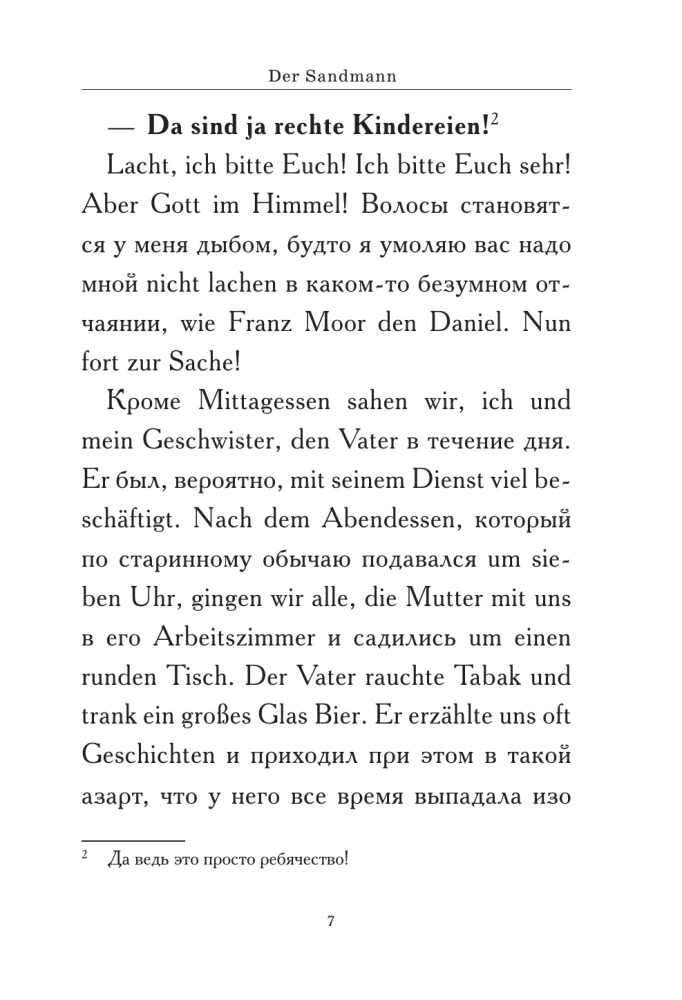 Der Sandmann

— Da sind ja rechte Kindereien!$^{2}$

Lacht, ich bitte Euch! Ich bitte Euch sehr! Aber Gott im Himmel! Волосы становятся у меня дыбом, будто я умоляю вас надо мной nicht lachen в каком-то безумном отчаянии, wie Franz Moor den Daniel. Nun fort zur Sache!

Кроме Mittagessen sahen wir, ich und mein Geschwister, den Vater в течение дня. Er был, вероятно, mit seinem Dienst viel beschäftigt. Nach dem Abendessen, который по старинному обычаю подавался um sieben Uhr, gingen wir alle, die Mutter mit uns в его Arbeitszimmer и садились um einen runden Tisch. Der Vater rauchte Tabak und trank ein großes Glas Bier. Er erzählte uns oft Geschichten и приходил при этом в такой азарт, что у него все время выпадала изо

$^{2}$ Да ведь это просто ребячество!

7